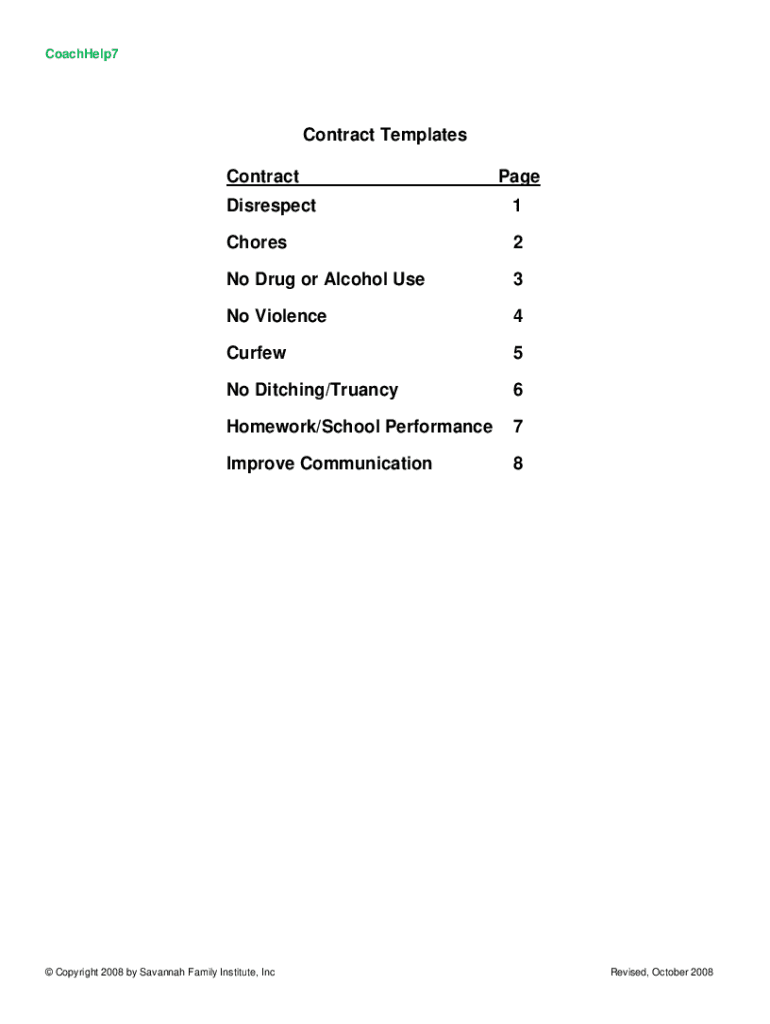 CoachHelp7

Contract Templates

| Contract | Page |
|---|---|
| Disrespect | 1 |
| Chores | 2 |
| No Drug or Alcohol Use | 3 |
| No Violence | 4 |
| Curfew | 5 |
| No Ditching/Truancy | 6 |
| Homework/School Performance | 7 |
| Improve Communication | 8 |

© Copyright 2008 by Savannah Family Institute, Inc

Revised, October 2008